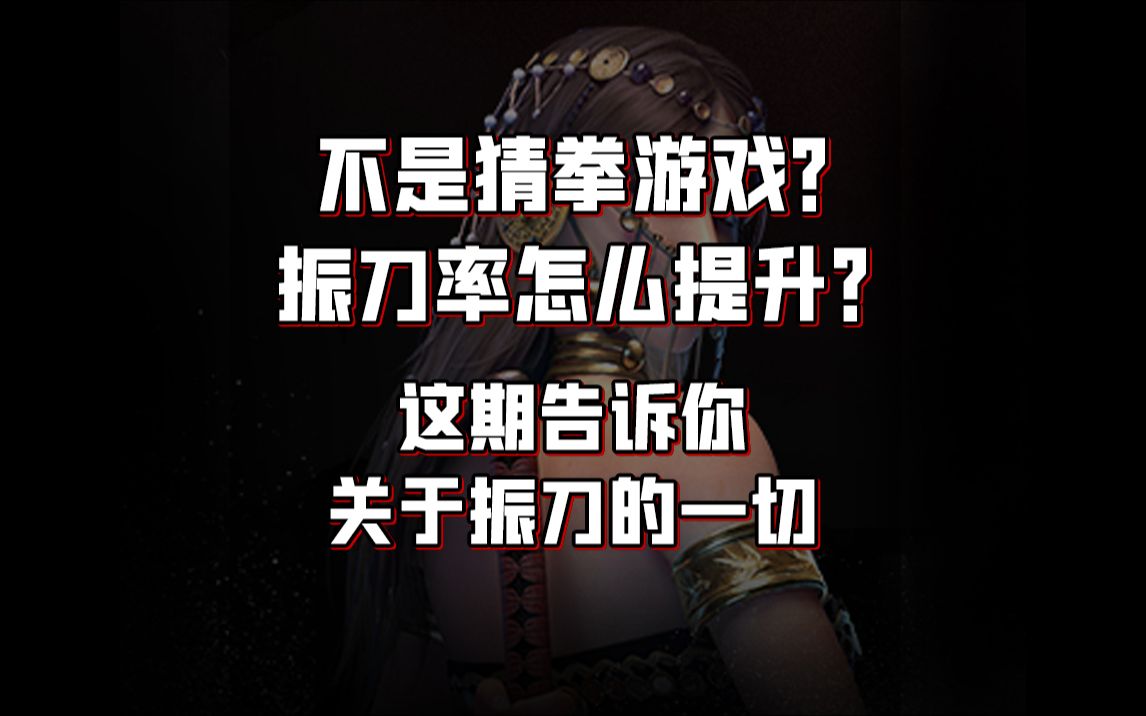 不是猜拳游戏?
振刀率怎么提升?

这期告诉你
关于振刀的一切